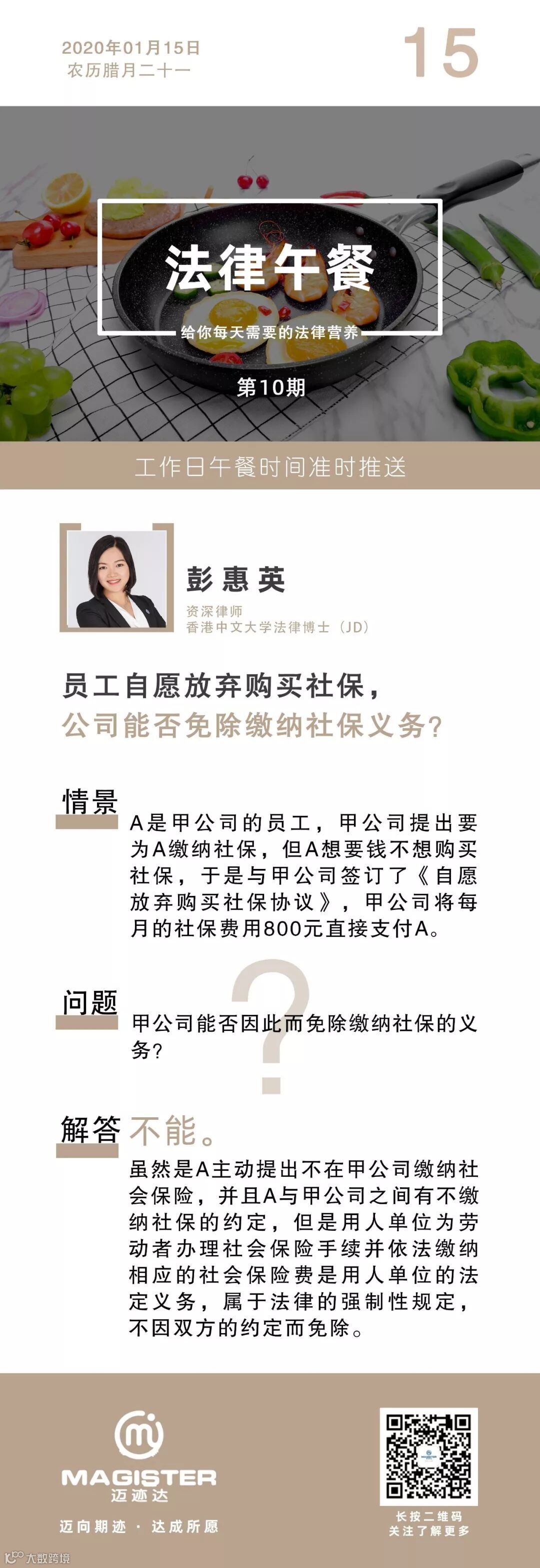 2020年01月15日
农历腊月二十一

15

法律午餐

给你每天需要的法律营养

第10期

工作日午餐时间准时推送

彭惠英

资深律师
香港中文大学法律博士（JD）

员工自愿放弃购买社保，
公司能否免除缴纳社保义务?

情景

A是甲公司的员工，甲公司提出要为A缴纳社保，但A想要钱不想购买社保，于是与甲公司签订了《自愿放弃购买社保协议》，甲公司将每月的社保费用800元直接支付A。

问题

甲公司能否因此而免除缴纳社保的义务?

解答 不能。

虽然是A主动提出不在甲公司缴纳社会保险，并且A与甲公司之间有不缴纳社保的约定，但是用人单位为劳动者办理社会保险手续并依法缴纳相应的社会保险费是用人单位的法定义务，属于法律的强制性规定，不因双方的约定而免除。

MAGISTER
迈迹达

迈向期迹 · 达成所愿

长按二维码
关注了解更多

大数跨境